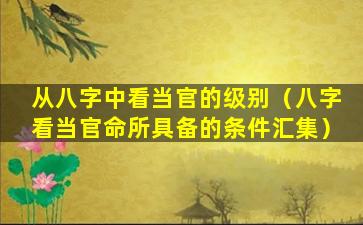 从八字中看当官的级别（八字看当官命所具备的条件汇集）